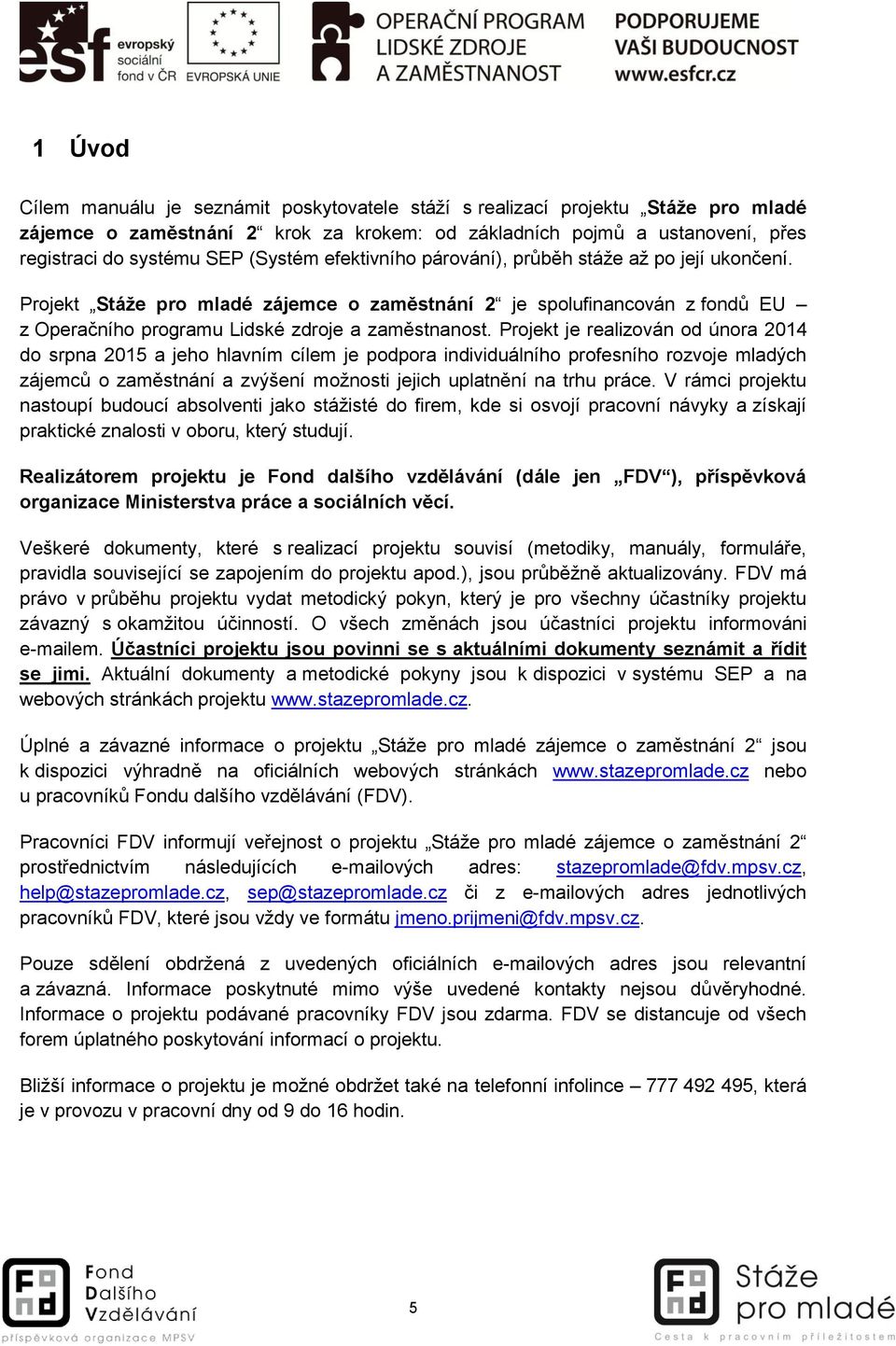 esf evropský sociální fond v ČR EVROPSKÁ UNIE OPERAČNÍ PROGRAM LIDSKÉ ZDROJE A ZAMĚSTNANOST PODPORUJEME VAŠI BUDOUCNOST www.esfcr.cz

1 Úvod

Cílem manuálu je seznámit poskytovatele stáží s realizací projektu „Stáže pro mladé zájemce o zaměstnání 2“ krok za krokem: od základních pojmů a ustanovení, přes registraci do systému SEP (Systém efektivního párování), průběh stáže až po její ukončení.

Projekt „Stáže pro mladé zájemce o zaměstnání 2“ je spolufinancován z fondů EU – z Operačního programu Lidské zdroje a zaměstnanost. Projekt je realizován od února 2014 do srpna 2015 a jeho hlavním cílem je podpora individuálního profesního rozvoje mladých zájemců o zaměstnání a zvýšení možnosti jejich uplatnění na trhu práce. V rámci projektu nastoupí budoucí absolventi jako stážisté do firem, kde si osvojí pracovní návyky a získají praktické znalosti v oboru, který studují.

Realizátorem projektu je Fond dalšího vzdělávání (dále jen „FDV“), příspěvková organizace Ministerstva práce a sociálních věcí.

Veškeré dokumenty, které s realizací projektu souvisí (metodiky, manuály, formuláře, pravidla související se zapojením do projektu apod.), jsou průběžně aktualizovány. FDV má právo v průběhu projektu vydat metodický pokyn, který je pro všechny účastníky projektu závazný s okamžitou účinností. O všech změnách jsou účastníci projektu informováni e-mailem. Účastníci projektu jsou povinni se s aktuálními dokumenty seznámit a řídit se jimi. Aktuální dokumenty a metodické pokyny jsou k dispozici v systému SEP a na webových stránkách projektu www.stazepromlade.cz.

Úplné a závazné informace o projektu „Stáže pro mladé zájemce o zaměstnání 2“ jsou k dispozici výhradně na oficiálních webových stránkách www.stazepromlade.cz nebo u pracovníků Fondu dalšího vzdělávání (FDV).

Pracovníci FDV informují veřejnost o projektu „Stáže pro mladé zájemce o zaměstnání 2“ prostřednictvím následujících e-mailových adres: stazepromlade@fdv.mpsv.cz, help@stazepromlade.cz, sep@stazepromlade.cz či z e-mailových adres jednotlivých pracovníků FDV, které jsou vždy ve formátu jmeno.prijmeni@fdv.mpsv.cz.

Pouze sdělení obdržená z uvedených oficiálních e-mailových adres jsou relevantní a závazná. Informace poskytnuté mimo výše uvedené kontakty nejsou důvěryhodné. Informace o projektu podávané pracovníky FDV jsou zdarma. FDV se distancuje od všech forem úplatného poskytování informací o projektu.

Bližší informace o projektu je možné obdržet také na telefonní infolince – 777 492 495, která je v provozu v pracovní dny od 9 do 16 hodin.

Fond Dalšího Vzdělávání příspěvková organizace MPSV

5

Stáže pro mladé Cesta k pracovním příležitostem